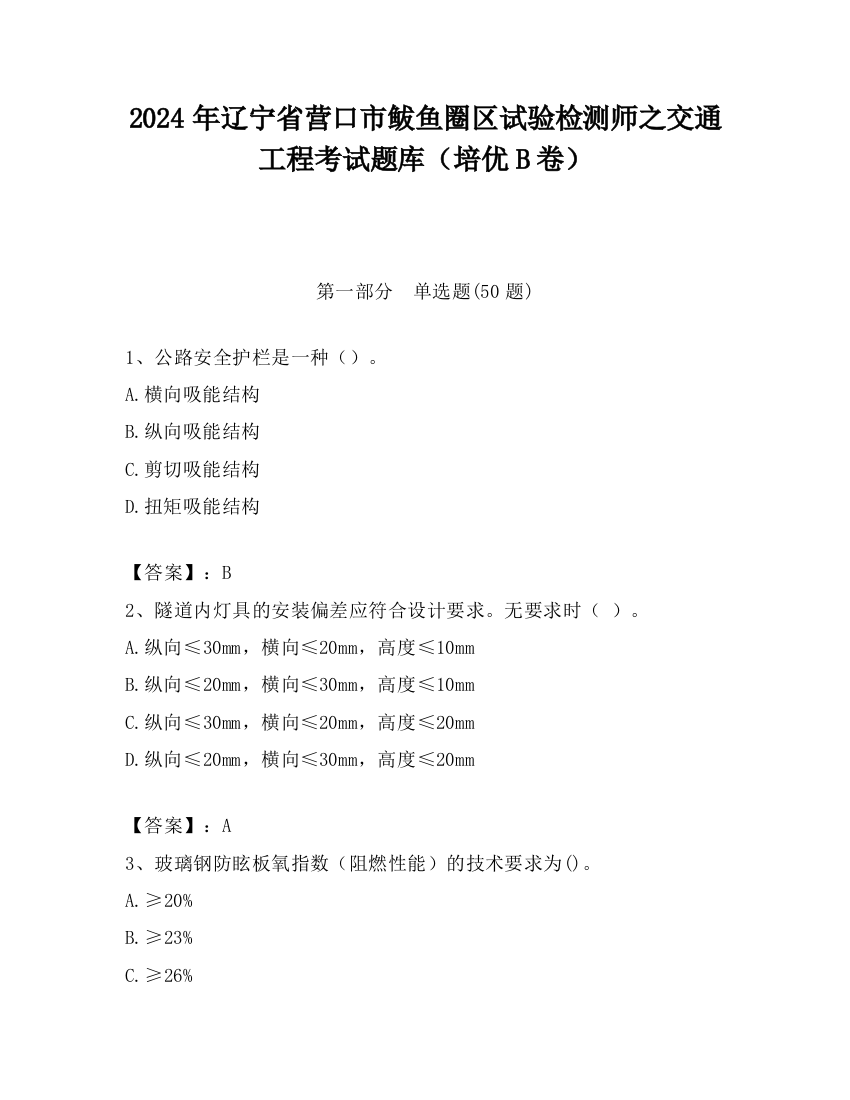 2024 年辽宁省营口市鲅鱼圈区试验检测师之交通工程考试题库（培优 B 卷）

第一部分　单选题(50 题)

1、公路安全护栏是一种（）。

A.横向吸能结构

B.纵向吸能结构

C.剪切吸能结构

D.扭矩吸能结构

【答案】：B

2、隧道内灯具的安装偏差应符合设计要求。无要求时（ ）。

A.纵向≤30mm，横向≤20mm，高度≤10mm

B.纵向≤20mm，横向≤30mm，高度≤10mm

C.纵向≤30mm，横向≤20mm，高度≤20mm

D.纵向≤20mm，横向≤30mm，高度≤20mm

【答案】：A

3、玻璃钢防眩板氧指数（阻燃性能）的技术要求为()。

A.≥20%

B.≥23%

C.≥26%